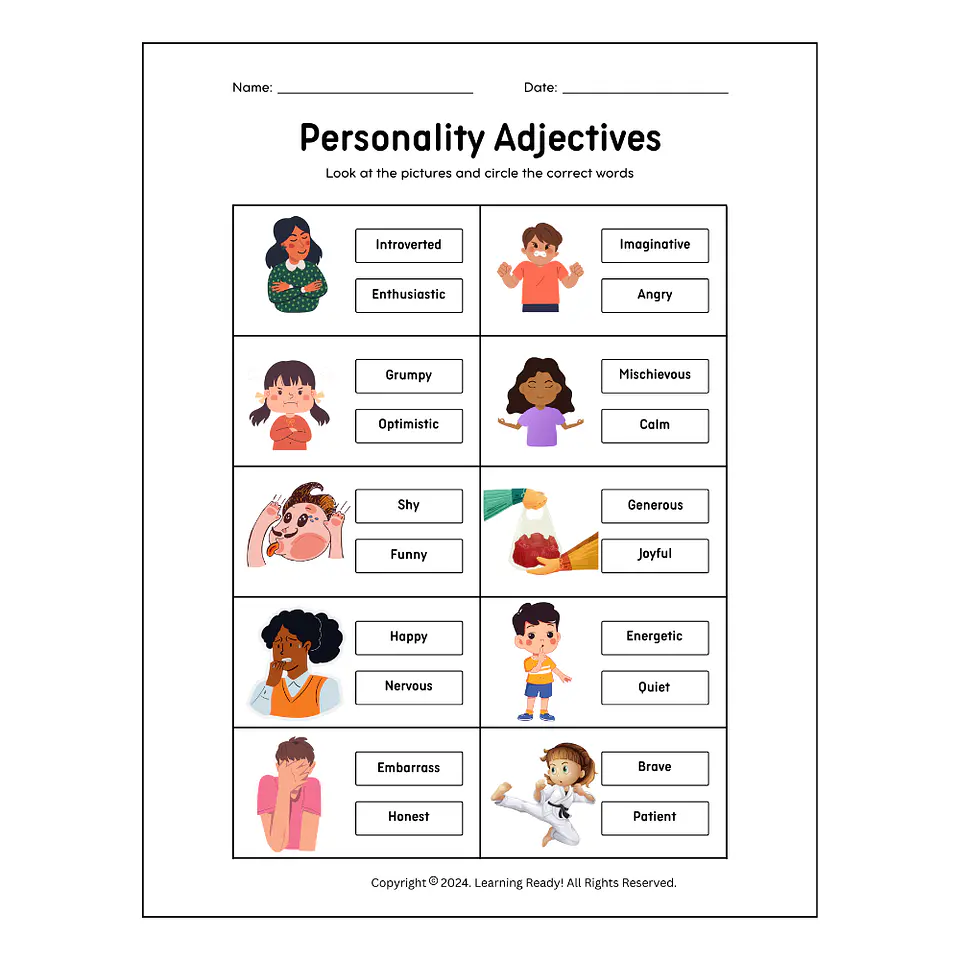 Name: ____ Date: ____

Personality Adjectives

Look at the pictures and circle the correct words

Introverted
Enthusiastic

Imaginative
Angry

Grumpy
Optimistic

Mischievous
Calm

Shy
Funny

Generous
Joyful

Happy
Nervous

Energetic
Quiet

Embarrass
Honest

Brave
Patient

Copyright © 2024. Learning Ready! All Rights Reserved.